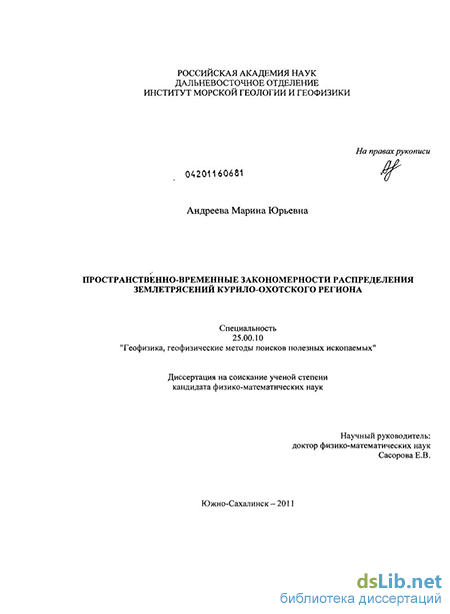 РОССИЙСКАЯ АКАДЕМИЯ НАУК
ДАЛЬНЕВОСТОЧНОЕ ОТДЕЛЕНИЕ
ИНСТИТУТ МОРСКОЙ ГЕОЛОГИИ И ГЕОФИЗИКИ

На правах рукописи

04201160681

Андреева Марина Юрьевна

ПРОСТРАНСТВЕННО-ВРЕМЕННЫЕ ЗАКОНОМЕРНОСТИ РАСПРЕДЕЛЕНИЯ ЗЕМЛЕТРЯСЕНИЙ КУРИЛО-ОХОТСКОГО РЕГИОНА

Специальность
25.00.10
"Геофизика, геофизические методы поисков полезных ископаемых"

Диссертация на соискание ученой степени
кандидата физико-математических наук

Научный руководитель:
доктор физико-математических наук
Сасорова Е.В.

Южно-Сахалинск – 2011

dsLib.net
библиотека диссертаций